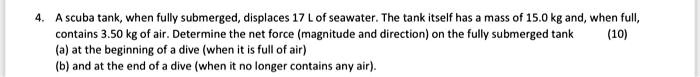 4. A scuba tank, when fully submerged, displaces 17 L of seawater. The tank itself has a mass of 15.0 kg and, when full, contains 3.50 kg of air. Determine the net force (magnitude and direction) on the fully submerged tank (10)
(a) at the beginning of a dive (when it is full of air)
(b) and at the end of a dive (when it no longer contains any air).